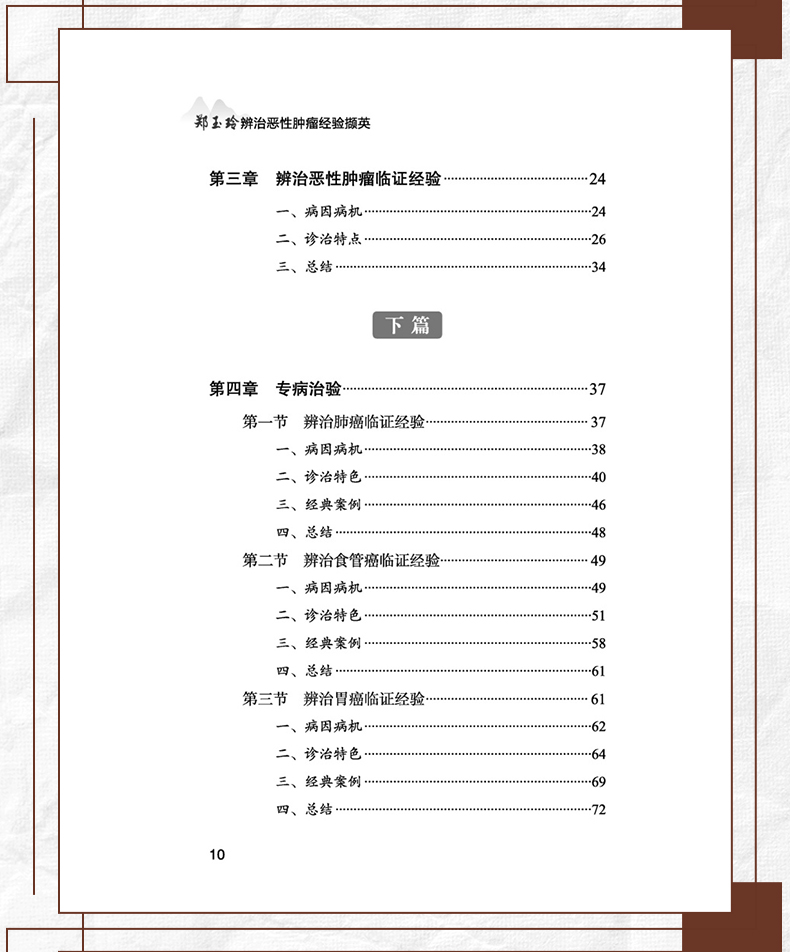 郑玉玲辨治恶性肿瘤经验撷英

第三章　辨治恶性肿瘤临证经验……24
一、病因病机……24
二、诊治特点……26
三、总结……34

下篇

第四章　专病治验……37
第一节　辨治肺癌临证经验……37
一、病因病机……38
二、诊治特色……40
三、经典案例……46
四、总结……48
第二节　辨治食管癌临证经验……49
一、病因病机……49
二、诊治特色……51
三、经典案例……58
四、总结……61
第三节　辨治胃癌临证经验……61
一、病因病机……62
二、诊治特色……64
三、经典案例……69
四、总结……72

10